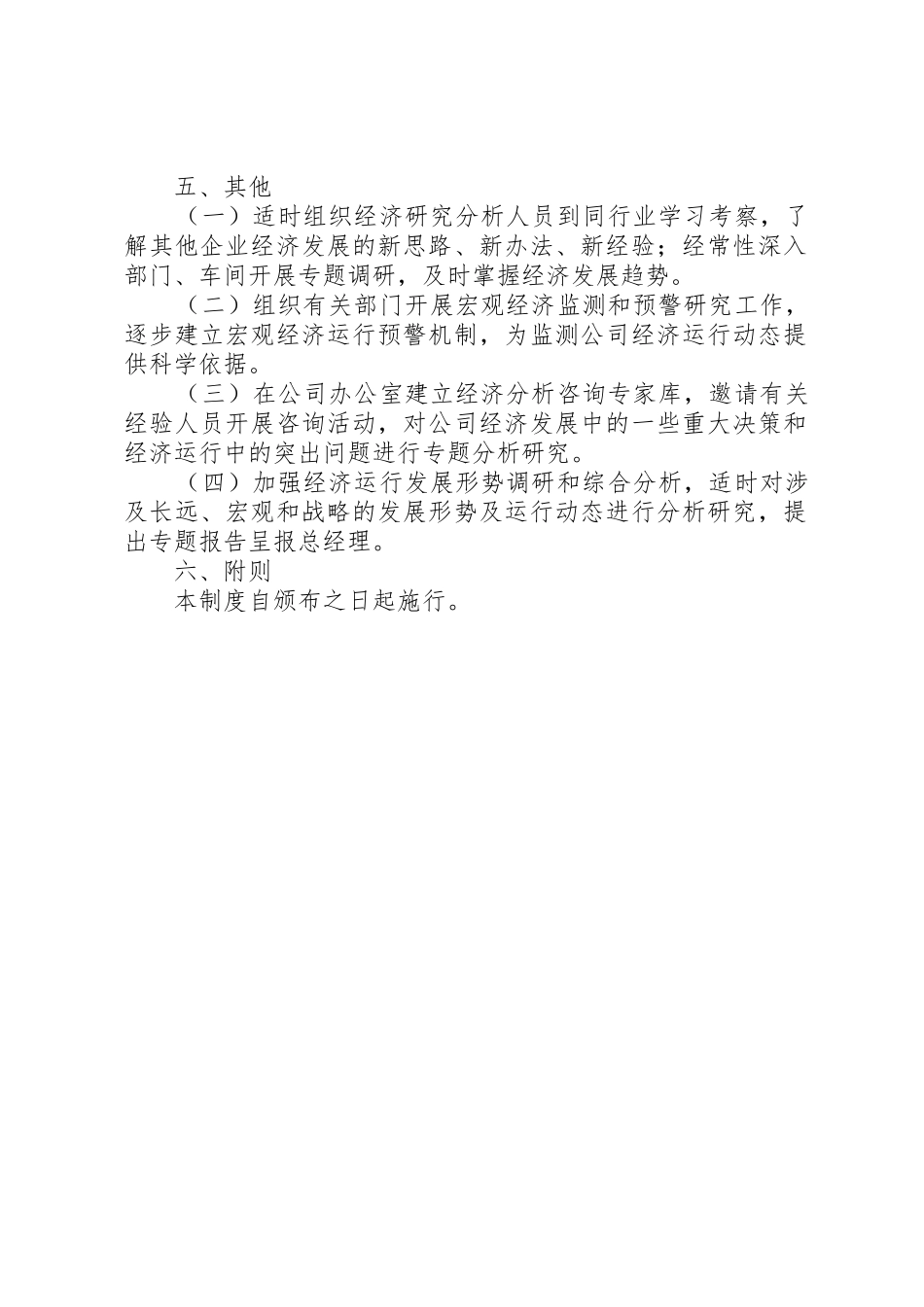 五、其他

（一）适时组织经济研究分析人员到同行业学习考察，了解其他企业经济发展的新思路、新办法、新经验；经常性深入部门、车间开展专题调研，及时掌握经济发展趋势。

（二）组织有关部门开展宏观经济监测和预警研究工作，逐步建立宏观经济运行预警机制，为监测公司经济运行动态提供科学依据。

（三）在公司办公室建立经济分析咨询专家库，邀请有关经验人员开展咨询活动，对公司经济发展中的一些重大决策和经济运行中的突出问题进行专题分析研究。

（四）加强经济运行发展形势调研和综合分析，适时对涉及长远、宏观和战略的发展形势及运行动态进行分析研究，提出专题报告呈报总经理。

六、附则

本制度自颁布之日起施行。